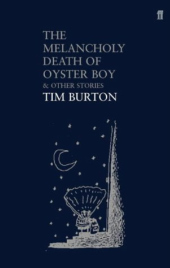 ff

THE MELANCHOLY DEATH OF OYSTER BOY
& OTHER STORIES
TIM BURTON